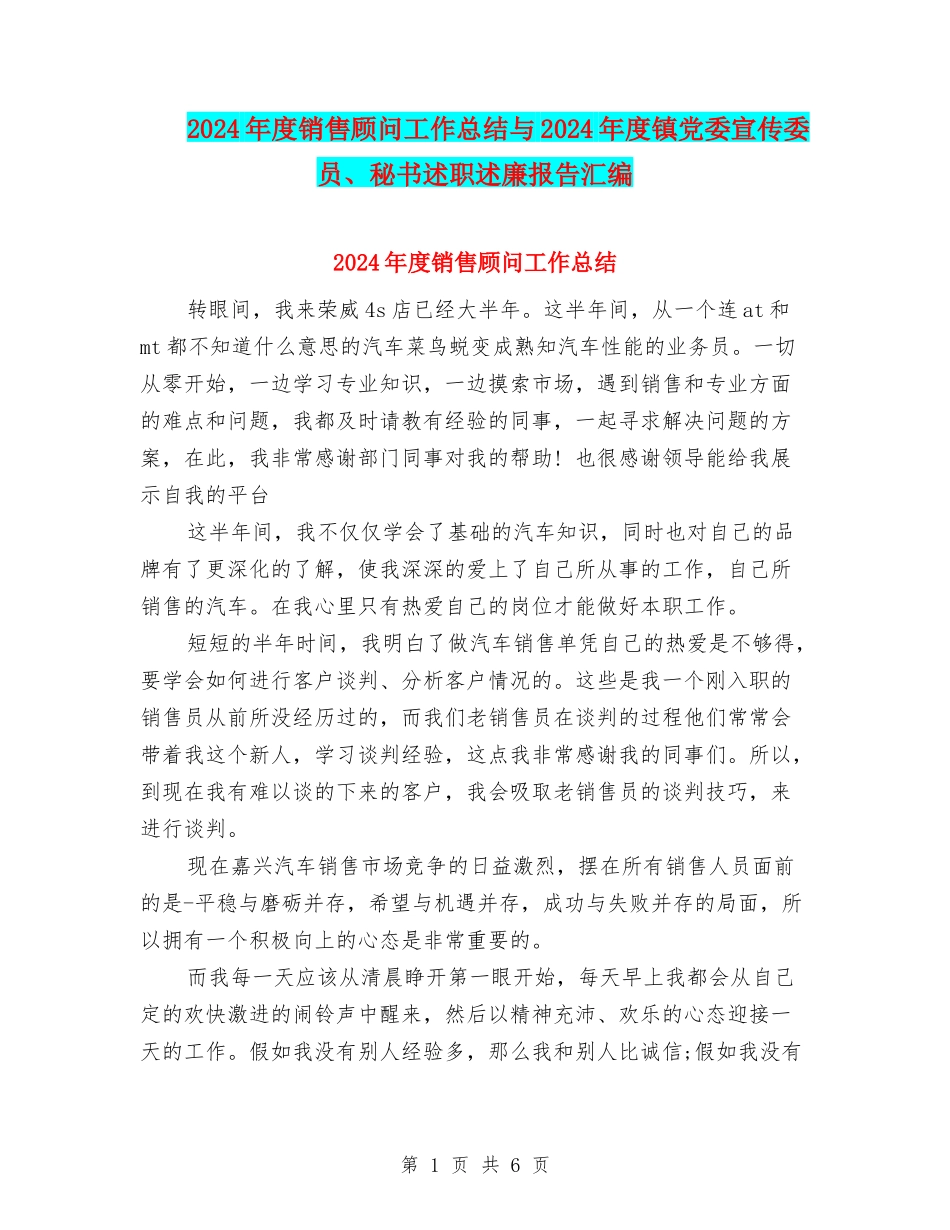 2024年度销售顾问工作总结与2024年度镇党委宣传委员、秘书述职述廉报告汇编

2024年度销售顾问工作总结

转眼间，我来荣威4s店已经大半年。这半年间，从一个连at和mt都不知道什么意思的汽车菜鸟蜕变成熟知汽车性能的业务员。一切从零开始，一边学习专业知识，一边摸索市场，遇到销售和专业方面的难点和问题，我都及时请教有经验的同事，一起寻求解决问题的方案，在此，我非常感谢部门同事对我的帮助！也很感谢领导能给我展示自我的平台

这半年间，我不仅仅学会了基础的汽车知识，同时也对自己的品牌有了更深化的了解，使我深深的爱上了自己所从事的工作，自己所销售的汽车。在我心里只有热爱自己的岗位才能做好本职工作。

短短的半年时间，我明白了做汽车销售单凭自己的热爱是不够得，要学会如何进行客户谈判、分析客户情况的。这些是我一个刚入职的销售员从前所没经历过的，而我们老销售员在谈判的过程他们常常会带着我这个新人，学习谈判经验，这点我非常感谢我的同事们。所以，到现在我有难以谈的下来的客户，我会吸取老销售员的谈判技巧，来进行谈判。

现在嘉兴汽车销售市场竞争的日益激烈，摆在所有销售人员面前的是-平稳与磨砺并存，希望与机遇并存，成功与失败并存的局面，所以拥有一个积极向上的心态是非常重要的。

而我每一天应该从清晨睁开第一眼开始，每天早上我都会从自己定的欢快激进的闹铃声中醒来，然后以精神充沛、欢乐的心态迎接一天的工作。假如我没有别人经验多，那么我和别人比诚信;假如我没有

第 1 页 共 6 页